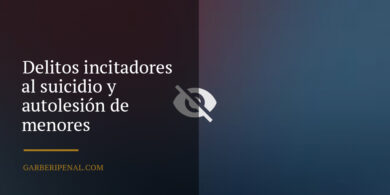 Delitos incitadores al suicidio y autolesión de menores

GARBERIPENAL.COM